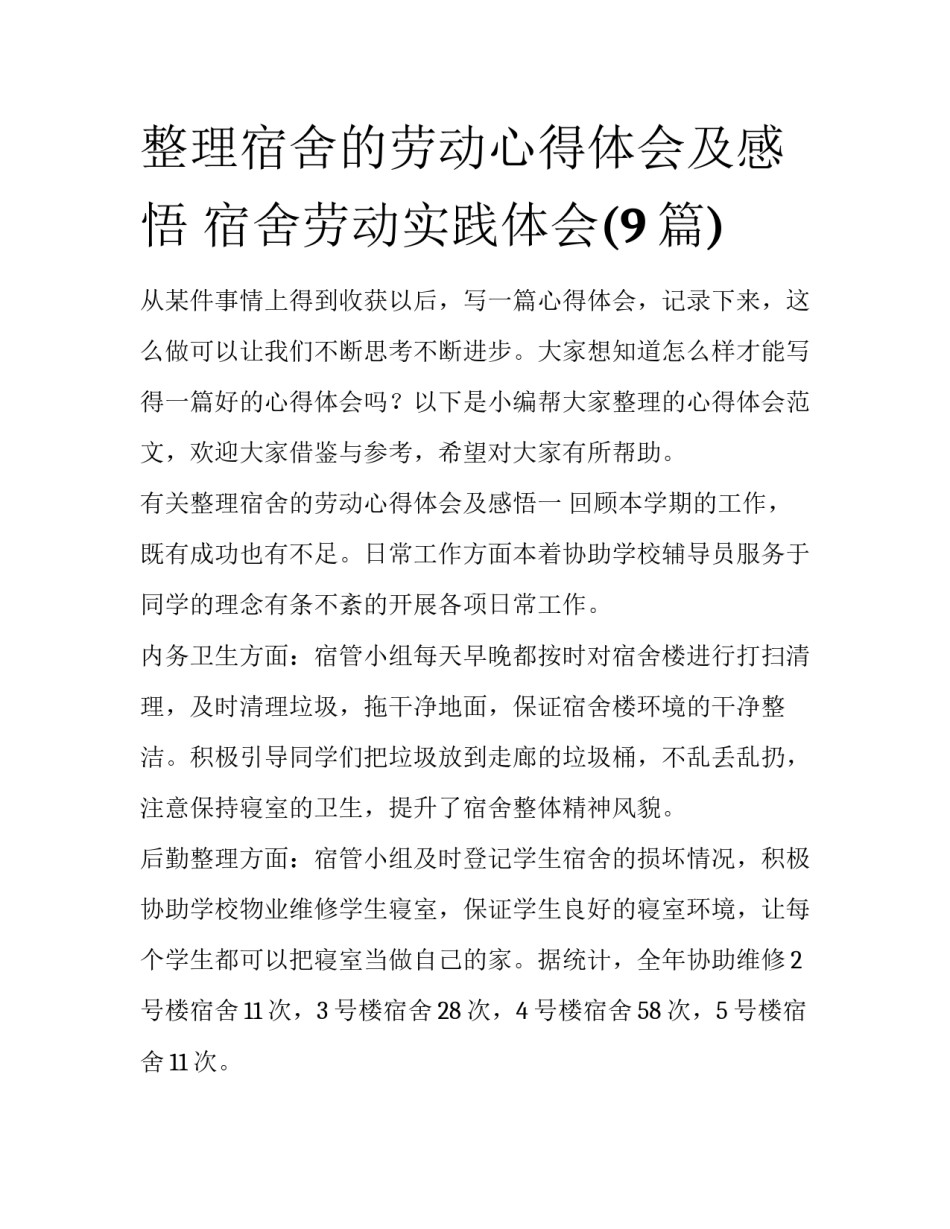 整理宿舍的劳动心得体会及感悟 宿舍劳动实践体会(9 篇)

从某件事情上得到收获以后，写一篇心得体会，记录下来，这么做可以让我们不断思考不断进步。大家想知道怎么样才能写得一篇好的心得体会吗？以下是小编帮大家整理的心得体会范文，欢迎大家借鉴与参考，希望对大家有所帮助。

有关整理宿舍的劳动心得体会及感悟一 回顾本学期的工作，既有成功也有不足。日常工作方面本着协助学校辅导员服务于同学的理念有条不紊的开展各项日常工作。

内务卫生方面：宿管小组每天早晚都按时对宿舍楼进行打扫清理，及时清理垃圾，拖干净地面，保证宿舍楼环境的干净整洁。积极引导同学们把垃圾放到走廊的垃圾桶，不乱丢乱扔，注意保持寝室的卫生，提升了宿舍整体精神风貌。

后勤整理方面：宿管小组及时登记学生宿舍的损坏情况，积极协助学校物业维修学生寝室，保证学生良好的寝室环境，让每个学生都可以把寝室当做自己的家。据统计，全年协助维修 2 号楼宿舍 11 次，3 号楼宿舍 28 次，4 号楼宿舍 58 次，5 号楼宿舍 11 次。